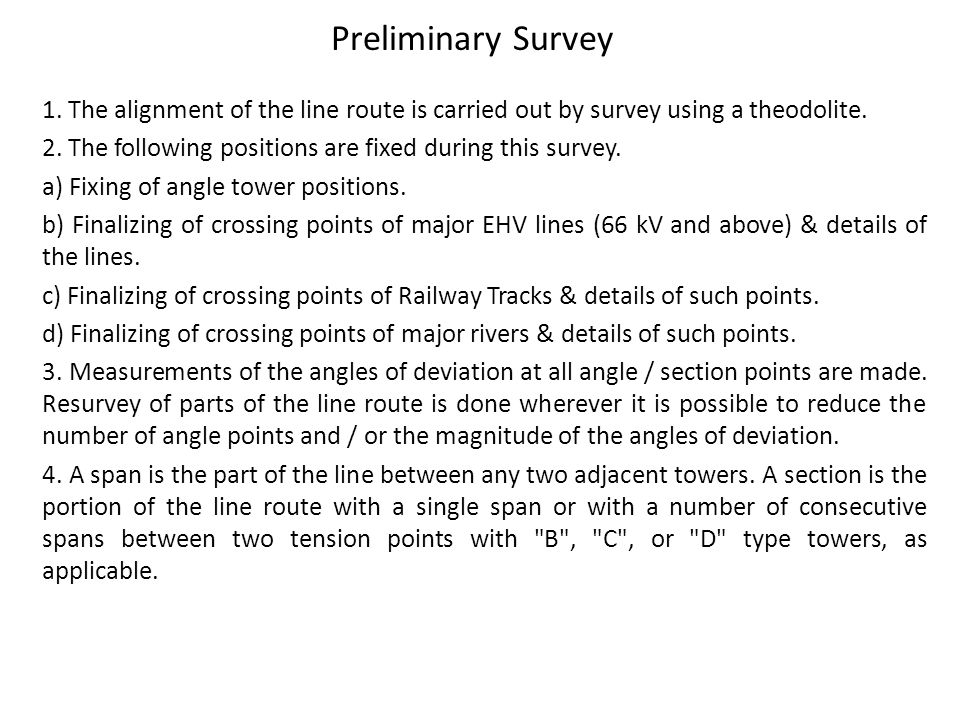 Preliminary Survey

1. The alignment of the line route is carried out by survey using a theodolite.

2. The following positions are fixed during this survey.

a) Fixing of angle tower positions.

b) Finalizing of crossing points of major EHV lines (66 kV and above) & details of the lines.

c) Finalizing of crossing points of Railway Tracks & details of such points.

d) Finalizing of crossing points of major rivers & details of such points.

3. Measurements of the angles of deviation at all angle / section points are made. Resurvey of parts of the line route is done wherever it is possible to reduce the number of angle points and / or the magnitude of the angles of deviation.

4. A span is the part of the line between any two adjacent towers. A section is the portion of the line route with a single span or with a number of consecutive spans between two tension points with "B", "C", or "D" type towers, as applicable.